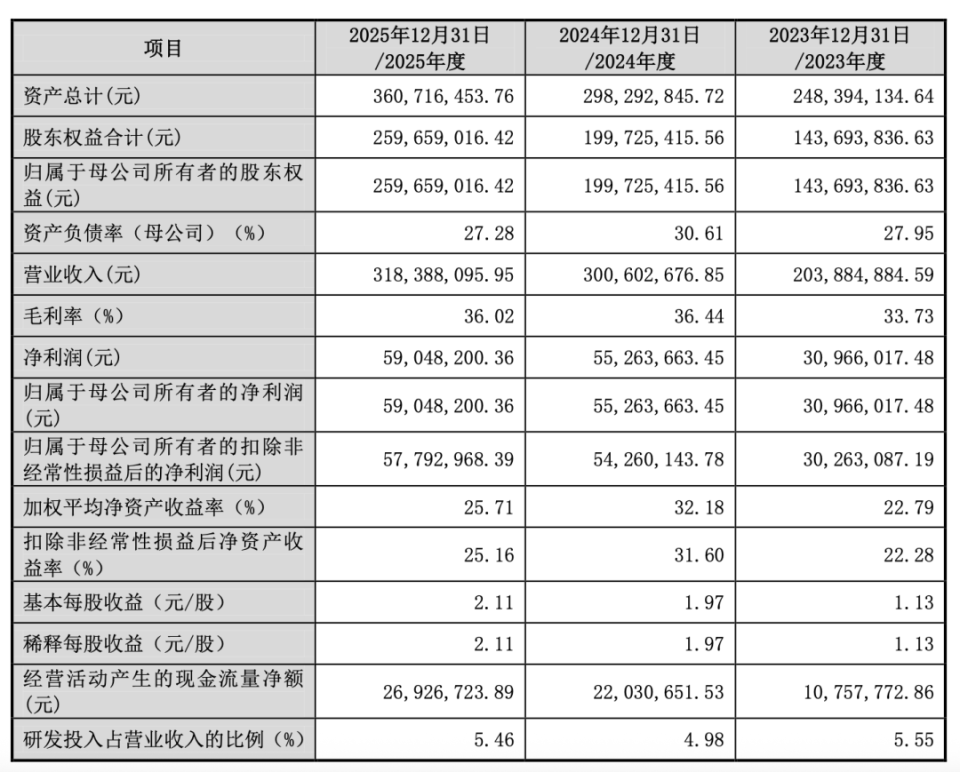 | 项目 | 2025年12月31日/2025年度 | 2024年12月31日/2024年度 | 2023年12月31日/2023年度 |
|---|---|---|---|
| 资产总计(元) | 360,716,453.76 | 298,292,845.72 | 248,394,134.64 |
| 股东权益合计(元) | 259,659,016.42 | 199,725,415.56 | 143,693,836.63 |
| 归属于母公司所有者的股东权益(元) | 259,659,016.42 | 199,725,415.56 | 143,693,836.63 |
| 资产负债率（母公司）（%） | 27.28 | 30.61 | 27.95 |
| 营业收入(元) | 318,388,095.95 | 300,602,676.85 | 203,884,884.59 |
| 毛利率（%） | 36.02 | 36.44 | 33.73 |
| 净利润(元) | 59,048,200.36 | 55,263,663.45 | 30,966,017.48 |
| 归属于母公司所有者的净利润(元) | 59,048,200.36 | 55,263,663.45 | 30,966,017.48 |
| 归属于母公司所有者的扣除非经常性损益后的净利润(元) | 57,792,968.39 | 54,260,143.78 | 30,263,087.19 |
| 加权平均净资产收益率（%） | 25.71 | 32.18 | 22.79 |
| 扣除非经常性损益后净资产收益率（%） | 25.16 | 31.60 | 22.28 |
| 基本每股收益（元/股） | 2.11 | 1.97 | 1.13 |
| 稀释每股收益（元/股） | 2.11 | 1.97 | 1.13 |
| 经营活动产生的现金流量净额(元) | 26,926,723.89 | 22,030,651.53 | 10,757,772.86 |
| 研发投入占营业收入的比例（%） | 5.46 | 4.98 | 5.55 |